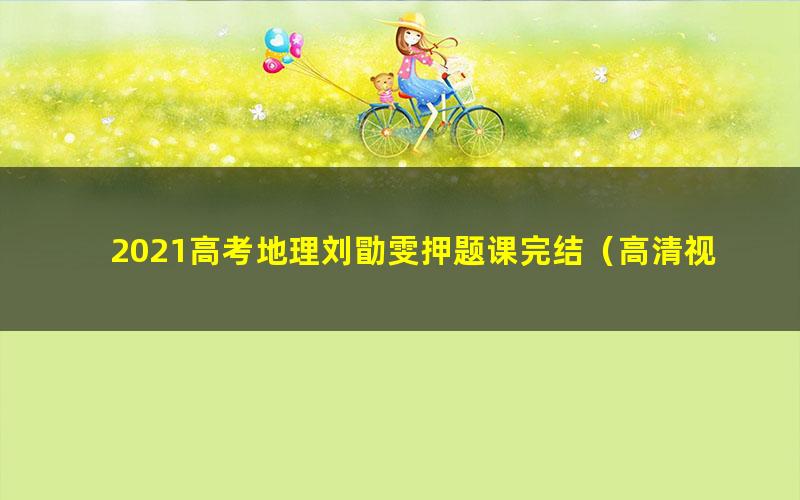 2021高考地理刘勖雯押题课完结（高清视